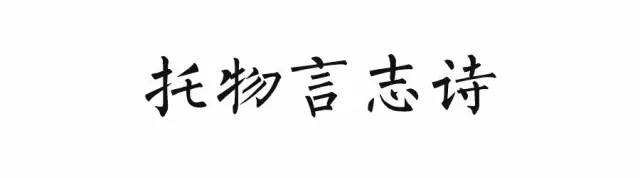 托物言志诗